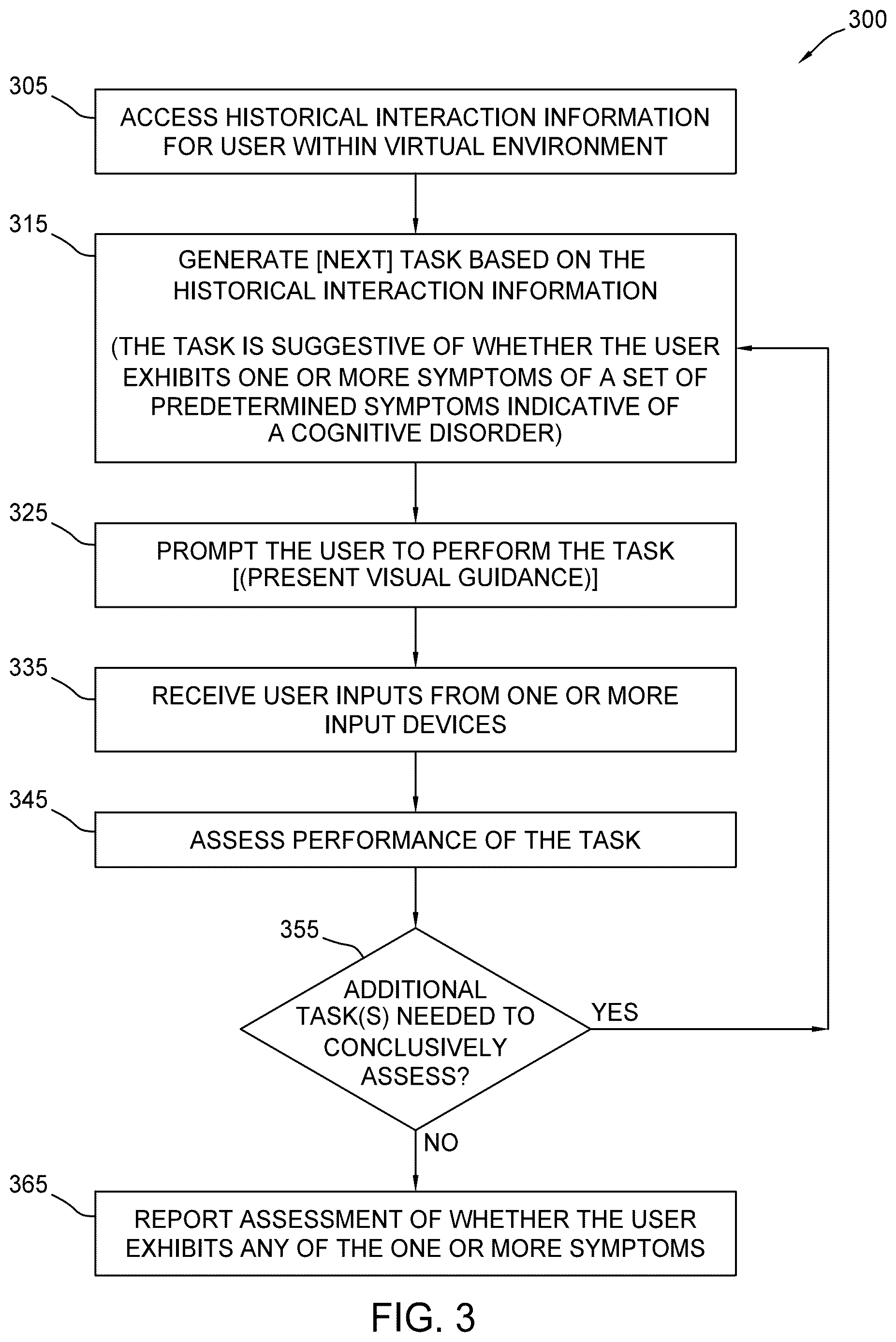 300

305

ACCESS HISTORICAL INTERACTION INFORMATION FOR USER WITHIN VIRTUAL ENVIRONMENT

315

GENERATE [NEXT] TASK BASED ON THE HISTORICAL INTERACTION INFORMATION

(THE TASK IS SUGGESTIVE OF WHETHER THE USER EXHIBITS ONE OR MORE SYMPTOMS OF A SET OF PREDETERMINED SYMPTOMS INDICATIVE OF A COGNITIVE DISORDER)

325

PROMPT THE USER TO PERFORM THE TASK [(PRESENT VISUAL GUIDANCE)]

335

RECEIVE USER INPUTS FROM ONE OR MORE INPUT DEVICES

345

ASSESS PERFORMANCE OF THE TASK

355

ADDITIONAL TASK(S) NEEDED TO CONCLUSIVELY ASSESS?

YES

NO

365

REPORT ASSESSMENT OF WHETHER THE USER EXHIBITS ANY OF THE ONE OR MORE SYMPTOMS

FIG. 3